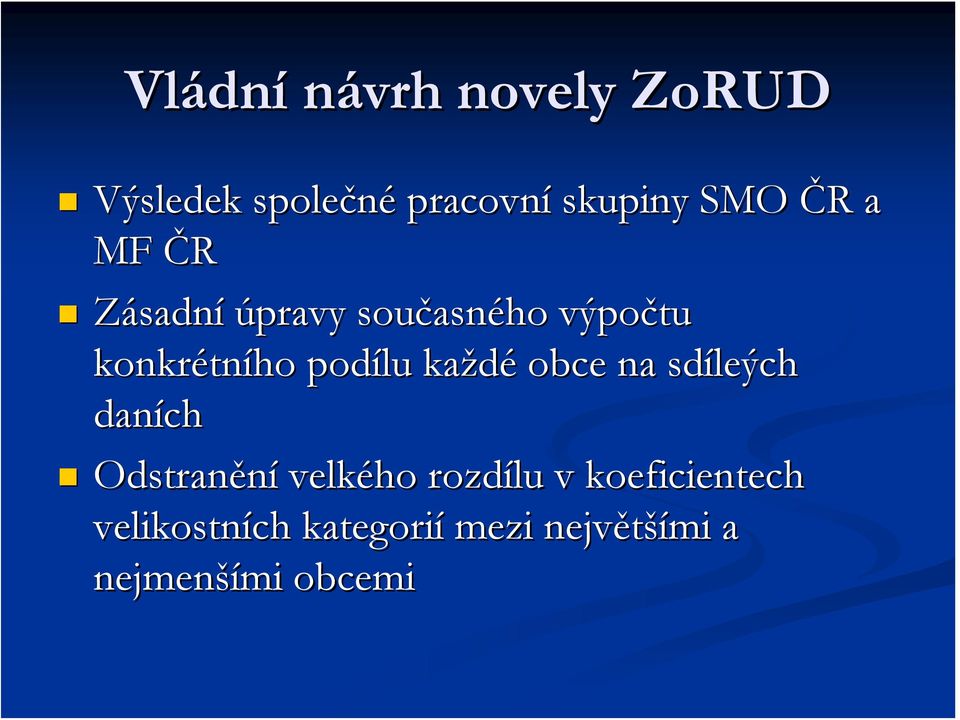 Vládní návrh novely ZoRUD

Výsledek společné pracovní skupiny SMO ČR a MF ČR

Zásadní úpravy současného výpočtu konkrétního podílu každé obce na sdíleých daních

Odstranění velkého rozdílu v koeficientech velikostních kategorií mezi největšími a nejmenšími obcemi